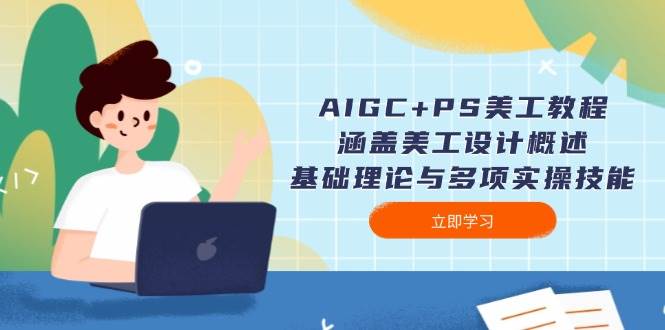 AIGC+PS美工教程
涵盖美工设计概述
基础理论与多项实操技能

立即学习